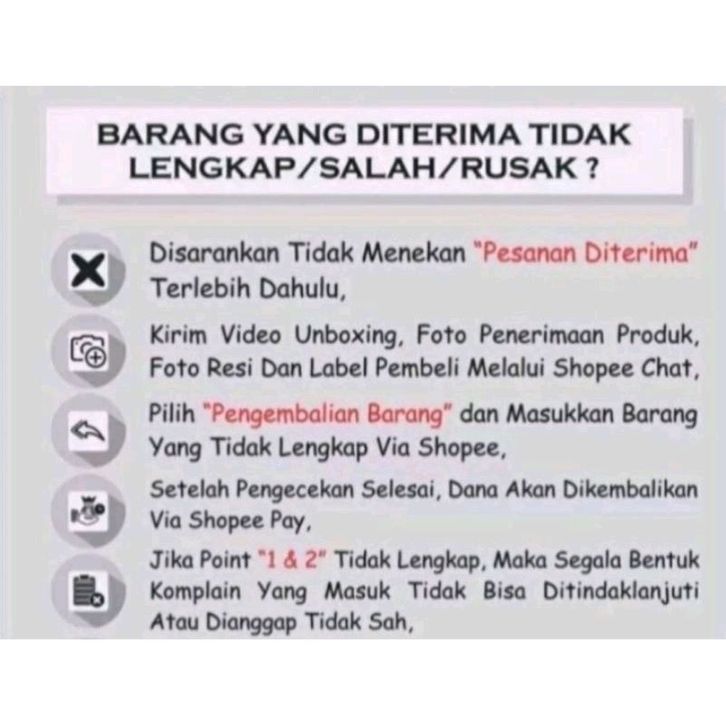 BARANG YANG DITERIMA TIDAK LENGKAP/SALAH/RUSAK ?

Disarankan Tidak Menekan "Pesanan Diterima" Terlebih Dahulu,

Kirim Video Unboxing, Foto Penerimaan Produk, Foto Resi Dan Label Pembeli Melalui Shopee Chat,

Pilih "Pengembalian Barang" dan Masukkan Barang Yang Tidak Lengkap Via Shopee,

Setelah Pengecekan Selesai, Dana Akan Dikembalikan Via Shopee Pay,

Jika Point "1 & 2" Tidak Lengkap, Maka Segala Bentuk Komplain Yang Masuk Tidak Bisa Ditindaklanjuti Atau Dianggap Tidak Sah,